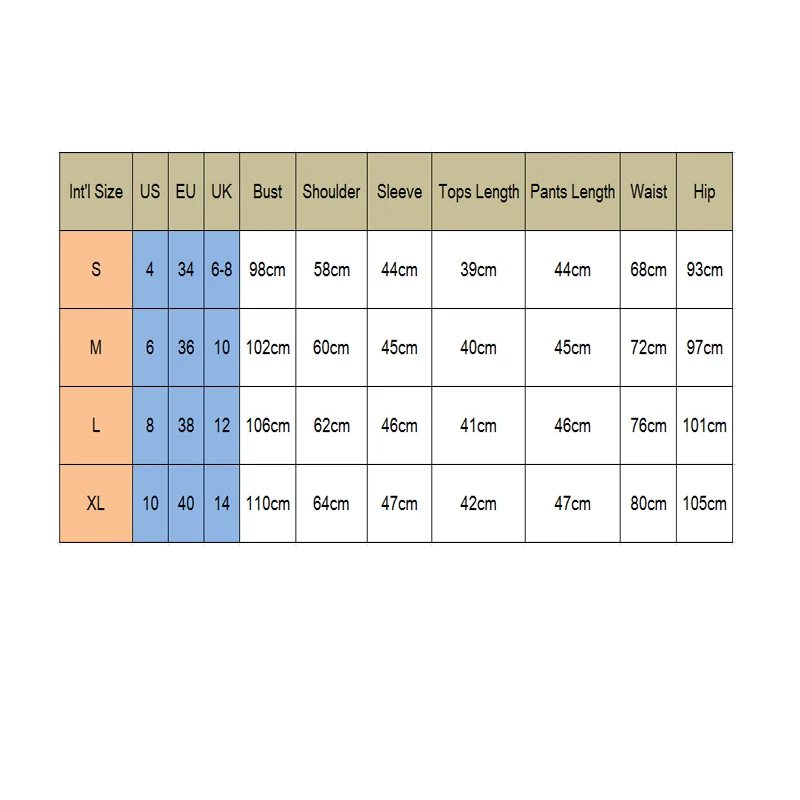 | Int'l Size | US | EU | UK | Bust | Shoulder | Sleeve | Tops Length | Pants Length | Waist | Hip |
|---|---|---|---|---|---|---|---|---|---|---|
| S | 4 | 34 | 6-8 | 98cm | 58cm | 44cm | 39cm | 44cm | 68cm | 93cm |
| M | 6 | 36 | 10 | 102cm | 60cm | 45cm | 40cm | 45cm | 72cm | 97cm |
| L | 8 | 38 | 12 | 106cm | 62cm | 46cm | 41cm | 46cm | 76cm | 101cm |
| XL | 10 | 40 | 14 | 110cm | 64cm | 47cm | 42cm | 47cm | 80cm | 105cm |